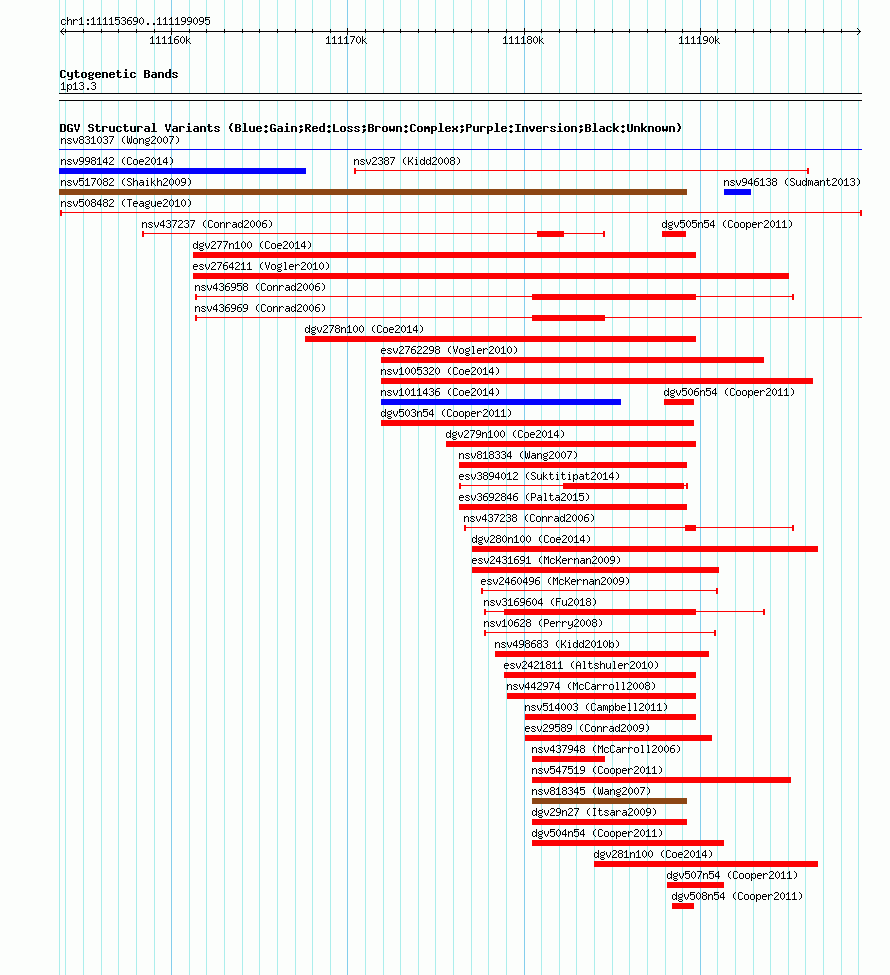 chr1:111153690..111199095

111160k 111170k 111180k 111190k

Cytogenetic Bands
1p13.3

DGV Structural Variants (Blue:Gain;Red:Loss;Brown:Complex;Purple:Inversion;Black:Unknown)
nsv831037 (Wong2007)
nsv998142 (Coe2014)
nsv2387 (Kidd2008)
nsv517082 (Shaikh2009)
nsv946138 (Sudmant2013)
nsv508482 (Teague2010)
nsv437237 (Conrad2006)
dgv505n54 (Cooper2011)
dgv277n100 (Coe2014)
esv2764211 (Vogler2010)
nsv436958 (Conrad2006)
nsv436969 (Conrad2006)
dgv278n100 (Coe2014)
esv2762298 (Vogler2010)
nsv1005320 (Coe2014)
nsv1011436 (Coe2014)
dgv506n54 (Cooper2011)
dgv503n54 (Cooper2011)
dgv279n100 (Coe2014)
nsv818334 (Wang2007)
esv3894012 (Suktitipat2014)
esv3692846 (Palta2015)
nsv437238 (Conrad2006)
dgv280n100 (Coe2014)
esv2431691 (McKernan2009)
esv2460496 (McKernan2009)
nsv3169604 (Fu2018)
nsv10628 (Perry2008)
nsv498683 (Kidd2010b)
esv2421811 (Altshuler2010)
nsv442974 (McCarroll2008)
nsv514003 (Campbell2011)
esv29589 (Conrad2009)
nsv437948 (McCarroll2006)
nsv547519 (Cooper2011)
nsv818345 (Wang2007)
dgv29n27 (Itsara2009)
dgv504n54 (Cooper2011)
dgv281n100 (Coe2014)
dgv507n54 (Cooper2011)
dgv508n54 (Cooper2011)